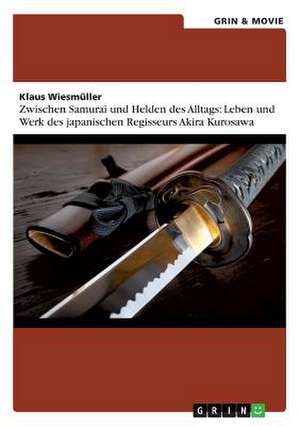 GRIN & MOVIE

Klaus Wiesmüller
Zwischen Samurai und Helden des Alltags: Leben und Werk des japanischen Regisseurs Akira Kurosawa

GRIN